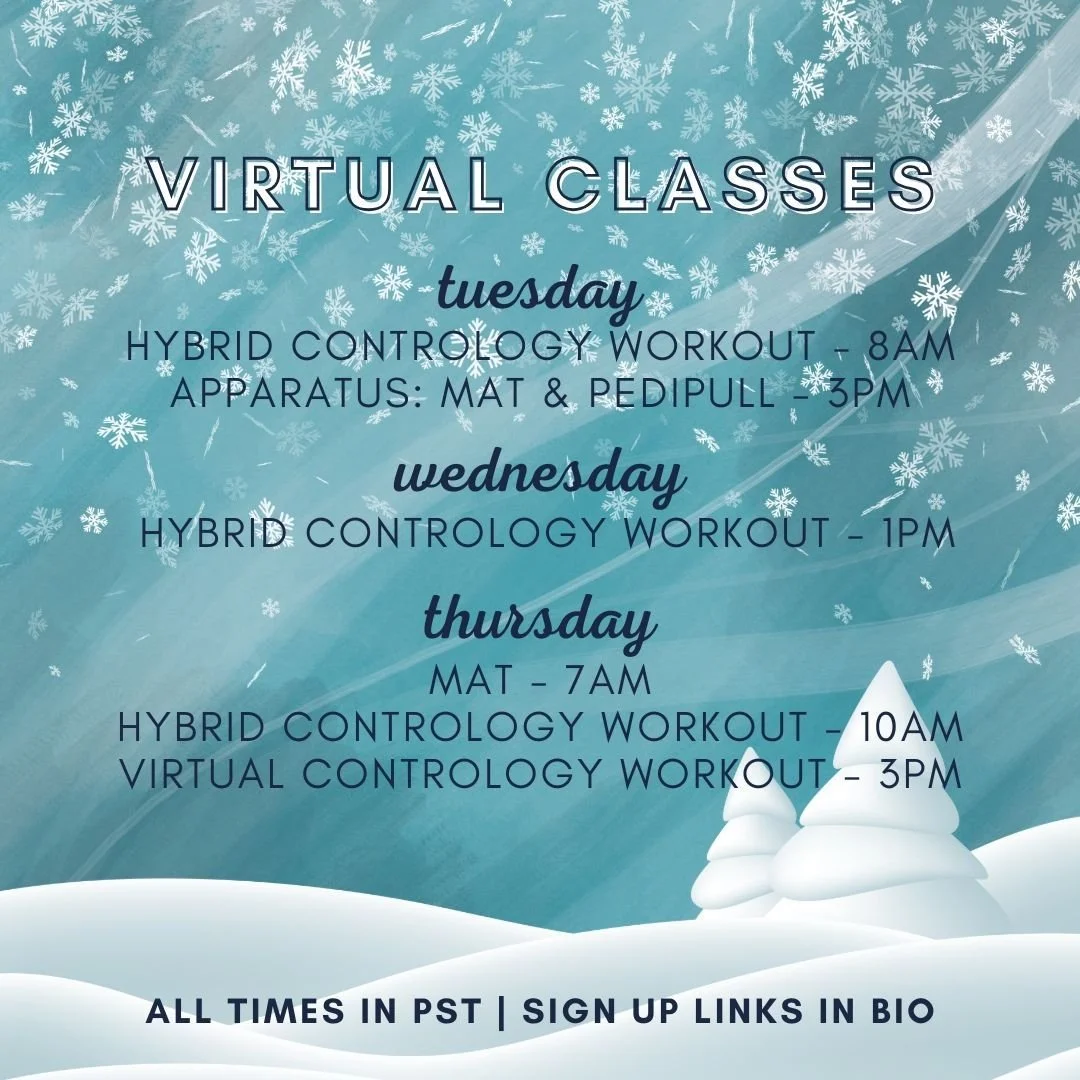 VIRTUAL CLASSES

tuesday
HYBRID CONTROLOGY WORKOUT - 8AM
APPARATUS: MAT & PEDIPULL - 3PM

wednesday
HYBRID CONTROLOGY WORKOUT - 1PM

thursday
MAT - 7AM
HYBRID CONTROLOGY WORKOUT - 10AM
VIRTUAL CONTROLOGY WORKOUT - 3PM

ALL TIMES IN PST | SIGN UP LINKS IN BIO